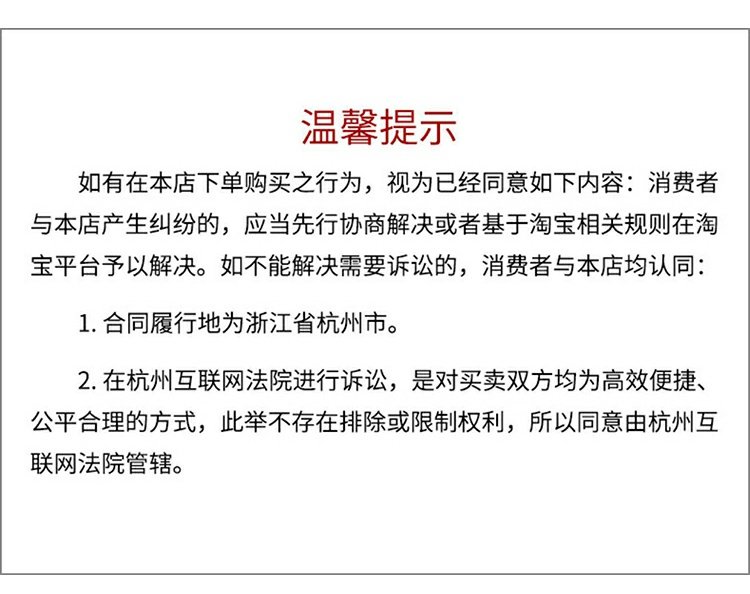 温馨提示

如有在本店下单购买之行为，视为已经同意如下内容：消费者与本店产生纠纷的，应当先行协商解决或者基于淘宝相关规则在淘宝平台予以解决。如不能解决需要诉讼的，消费者与本店均认同：

1. 合同履行地为浙江省杭州市。

2. 在杭州互联网法院进行诉讼，是对买卖双方均为高效便捷、公平合理的方式，此举不存在排除或限制权利，所以同意由杭州互联网法院管辖。